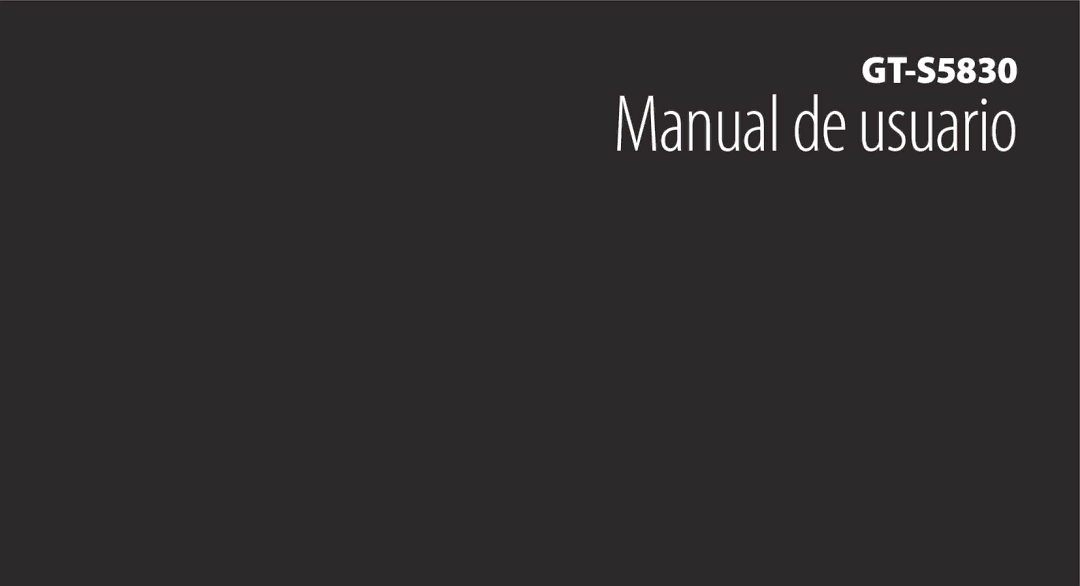 GT-S5830
Manual de usuario